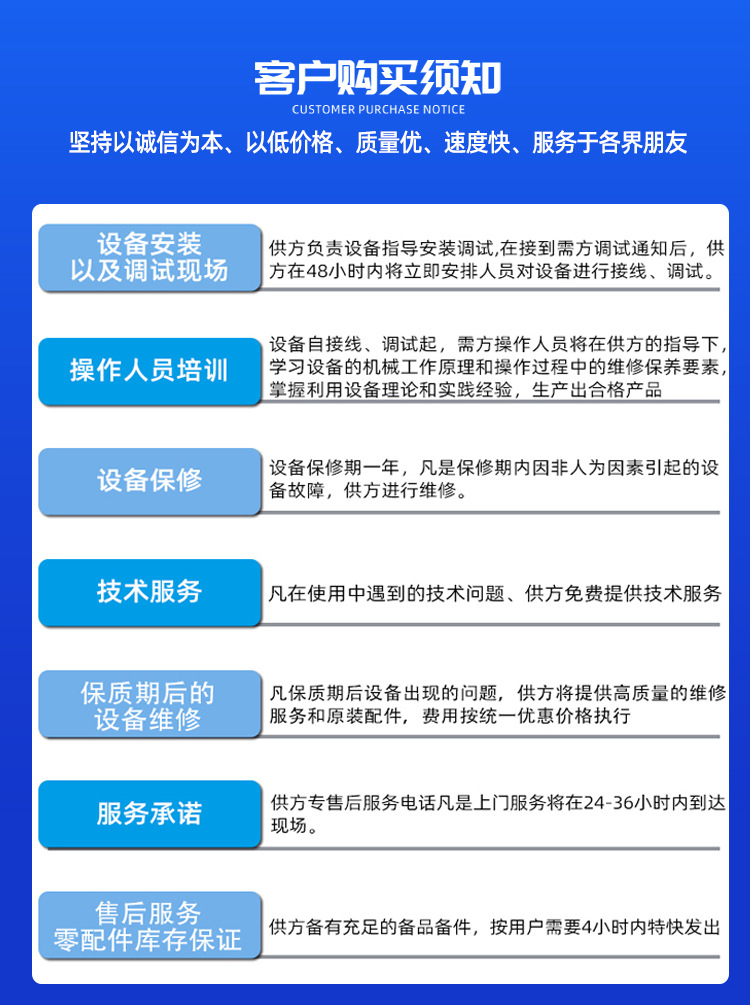 客户购买须知
CUSTOMER PURCHASE NOTICE
坚持以诚信为本、以低价格、质量优、速度快、服务于各界朋友

设备安装以及调试现场
供方负责设备指导安装调试,在接到需方调试通知后，供方在48小时内将立即安排人员对设备进行接线、调试。

操作人员培训
设备自接线、调试起，需方操作人员将在供方的指导下，学习设备的机械工作原理和操作过程中的维修保养要素，掌握利用设备理论和实践经验，生产出合格产品

设备保修
设备保修期一年，凡是保修期内因非人为因素引起的设备故障，供方进行维修。

技术服务
凡在使用中遇到的技术问题、供方免费提供技术服务

保质期后的设备维修
凡保质期后设备出现的问题，供方将提供高质量的维修服务和原装配件，费用按统一优惠价格执行

服务承诺
供方专售后服务电话凡是上门服务将在24-36小时内到达现场。

售后服务零配件库存保证
供方备有充足的备品备件，按用户需要4小时内特快发出